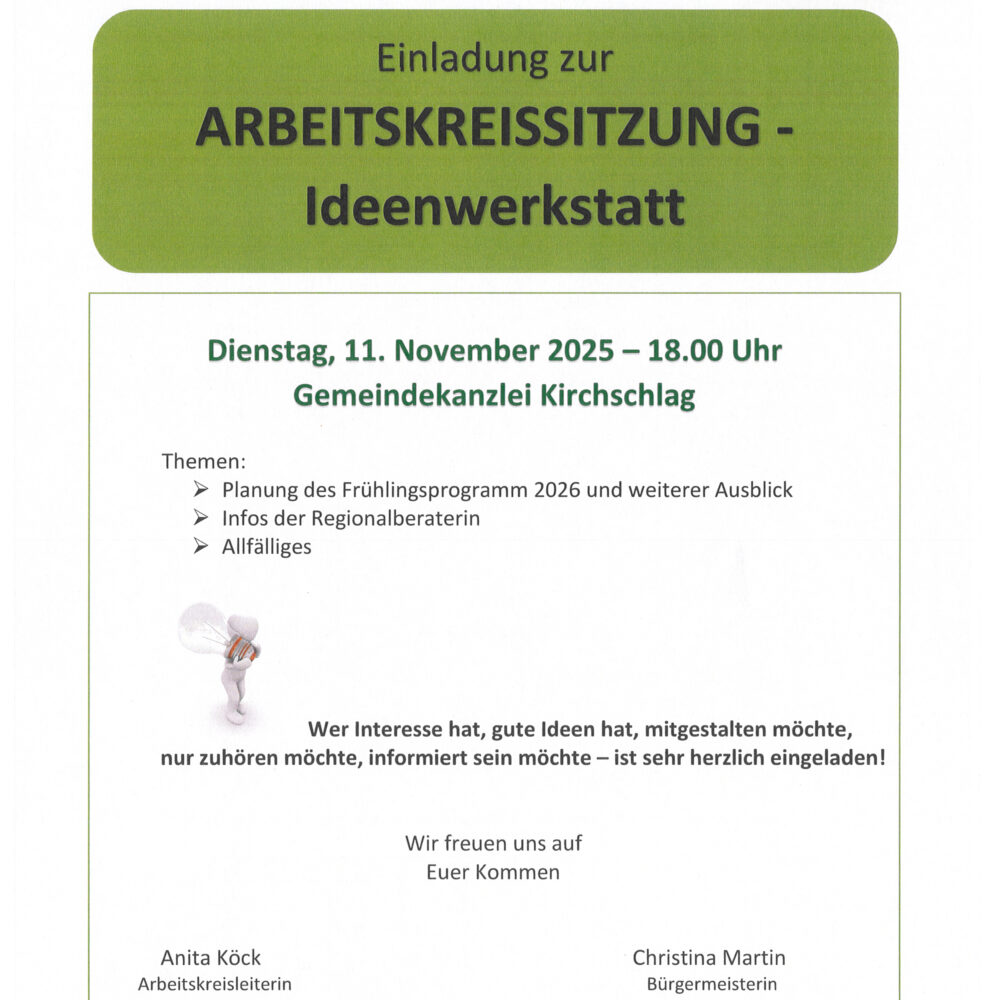 Einladung zur
ARBEITSKREISSITZUNG -
Ideenwerkstatt

Dienstag, 11. November 2025 – 18.00 Uhr
Gemeindekanzlei Kirchschlag

Themen:
➢ Planung des Frühlingsprogramm 2026 und weiterer Ausblick
➢ Infos der Regionalberaterin
➢ Allfälliges

Wer Interesse hat, gute Ideen hat, mitgestalten möchte, nur zuhören möchte, informiert sein möchte – ist sehr herzlich eingeladen!

Wir freuen uns auf
Euer Kommen

Anita Köck
Arbeitskreisleiterin

Christina Martin
Bürgermeisterin